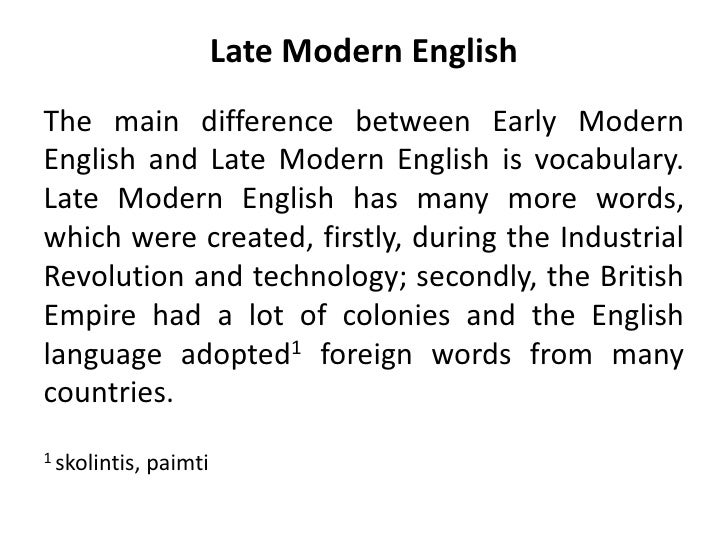 Late Modern English

The main difference between Early Modern English and Late Modern English is vocabulary. Late Modern English has many more words, which were created, firstly, during the Industrial Revolution and technology; secondly, the British Empire had a lot of colonies and the English language adopted$^{1}$ foreign words from many countries.

$^{1}$ skolintis, paimti